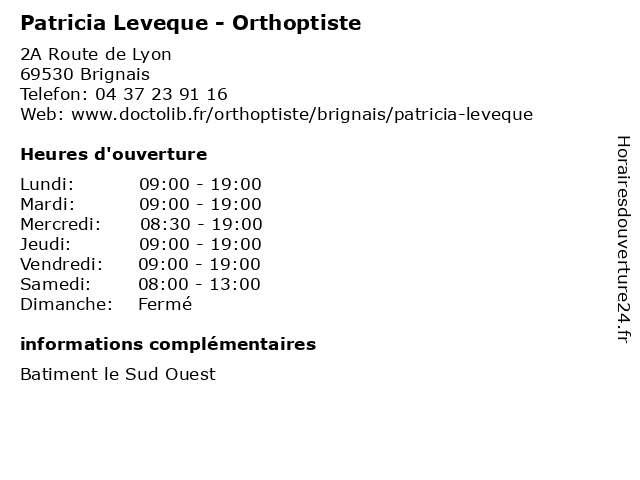 Patricia Leveque - Orthoptiste

2A Route de Lyon
69530 Brignais
Telefon: 04 37 23 91 16
Web: www.doctolib.fr/orthoptiste/brignais/patricia-leveque

Heures d'ouverture

| | |
|---|---|
| Lundi: | 09:00 - 19:00 |
| Mardi: | 09:00 - 19:00 |
| Mercredi: | 08:30 - 19:00 |
| Jeudi: | 09:00 - 19:00 |
| Vendredi: | 09:00 - 19:00 |
| Samedi: | 08:00 - 13:00 |
| Dimanche: | Fermé |

informations complémentaires

Batiment le Sud Ouest

Horairesdouverture24.fr